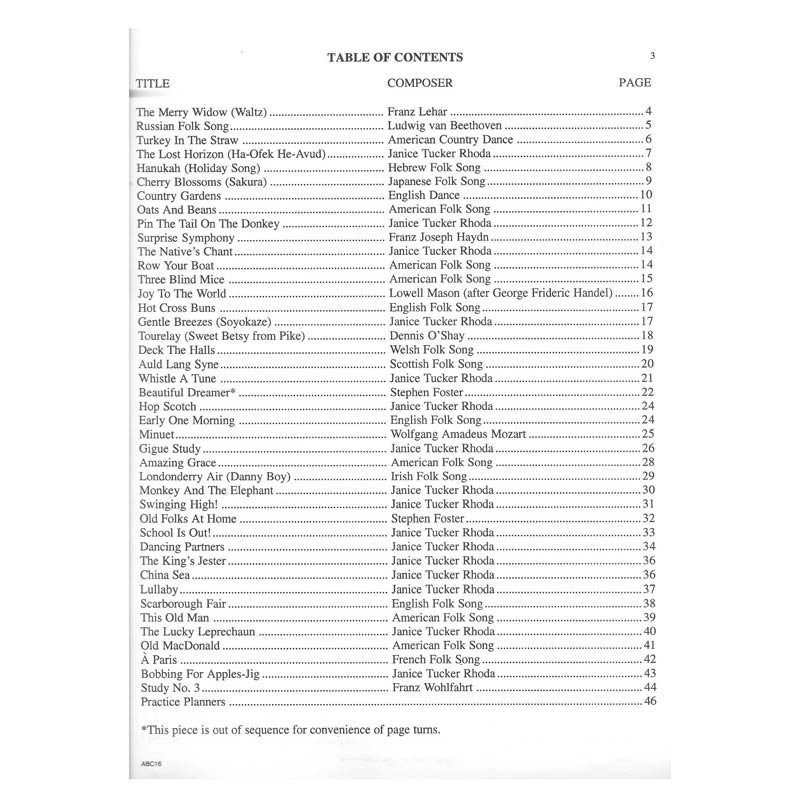 TABLE OF CONTENTS

3

| TITLE | COMPOSER | PAGE |
|---|---|---|
| The Merry Widow (Waltz) | Franz Lehar | 4 |
| Russian Folk Song | Ludwig van Beethoven | 5 |
| Turkey In The Straw | American Country Dance | 6 |
| The Lost Horizon (Ha-Ofek He-Avud) | Janice Tucker Rhoda | 7 |
| Hanukah (Holiday Song) | Hebrew Folk Song | 8 |
| Cherry Blossoms (Sakura) | Japanese Folk Song | 9 |
| Country Gardens | English Dance | 10 |
| Oats And Beans | American Folk Song | 11 |
| Pin The Tail On The Donkey | Janice Tucker Rhoda | 12 |
| Surprise Symphony | Franz Joseph Haydn | 13 |
| The Native's Chant | Janice Tucker Rhoda | 14 |
| Row Your Boat | American Folk Song | 14 |
| Three Blind Mice | American Folk Song | 15 |
| Joy To The World | Lowell Mason (after George Frideric Handel) | 16 |
| Hot Cross Buns | English Folk Song | 17 |
| Gentle Breezes (Soyokaze) | Janice Tucker Rhoda | 17 |
| Tourelay (Sweet Betsy from Pike) | Dennis O'Shay | 18 |
| Deck The Halls | Welsh Folk Song | 19 |
| Auld Lang Syne | Scottish Folk Song | 20 |
| Whistle A Tune | Janice Tucker Rhoda | 21 |
| Beautiful Dreamer* | Stephen Foster | 22 |
| Hop Scotch | Janice Tucker Rhoda | 24 |
| Early One Morning | English Folk Song | 24 |
| Minuet | Wolfgang Amadeus Mozart | 25 |
| Gigue Study | Janice Tucker Rhoda | 26 |
| Amazing Grace | American Folk Song | 28 |
| Londonderry Air (Danny Boy) | Irish Folk Song | 29 |
| Monkey And The Elephant | Janice Tucker Rhoda | 30 |
| Swinging High! | Janice Tucker Rhoda | 31 |
| Old Folks At Home | Stephen Foster | 32 |
| School Is Out! | Janice Tucker Rhoda | 33 |
| Dancing Partners | Janice Tucker Rhoda | 34 |
| The King's Jester | Janice Tucker Rhoda | 36 |
| China Sea | Janice Tucker Rhoda | 36 |
| Lullaby | Janice Tucker Rhoda | 37 |
| Scarborough Fair | English Folk Song | 38 |
| This Old Man | American Folk Song | 39 |
| The Lucky Leprechaun | Janice Tucker Rhoda | 40 |
| Old MacDonald | American Folk Song | 41 |
| À Paris | French Folk Song | 42 |
| Bobbing For Apples-Jig | Janice Tucker Rhoda | 43 |
| Study No. 3 | Franz Wohlfahrt | 44 |
| Practice Planners | | 46 |

*This piece is out of sequence for convenience of page turns.

ABC16